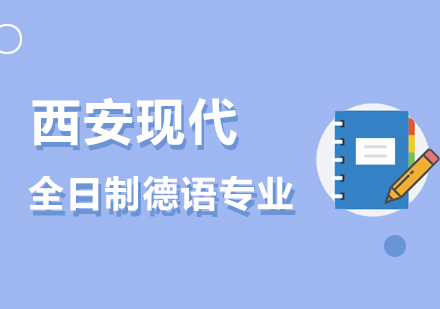 西安现代

全日制德语专业